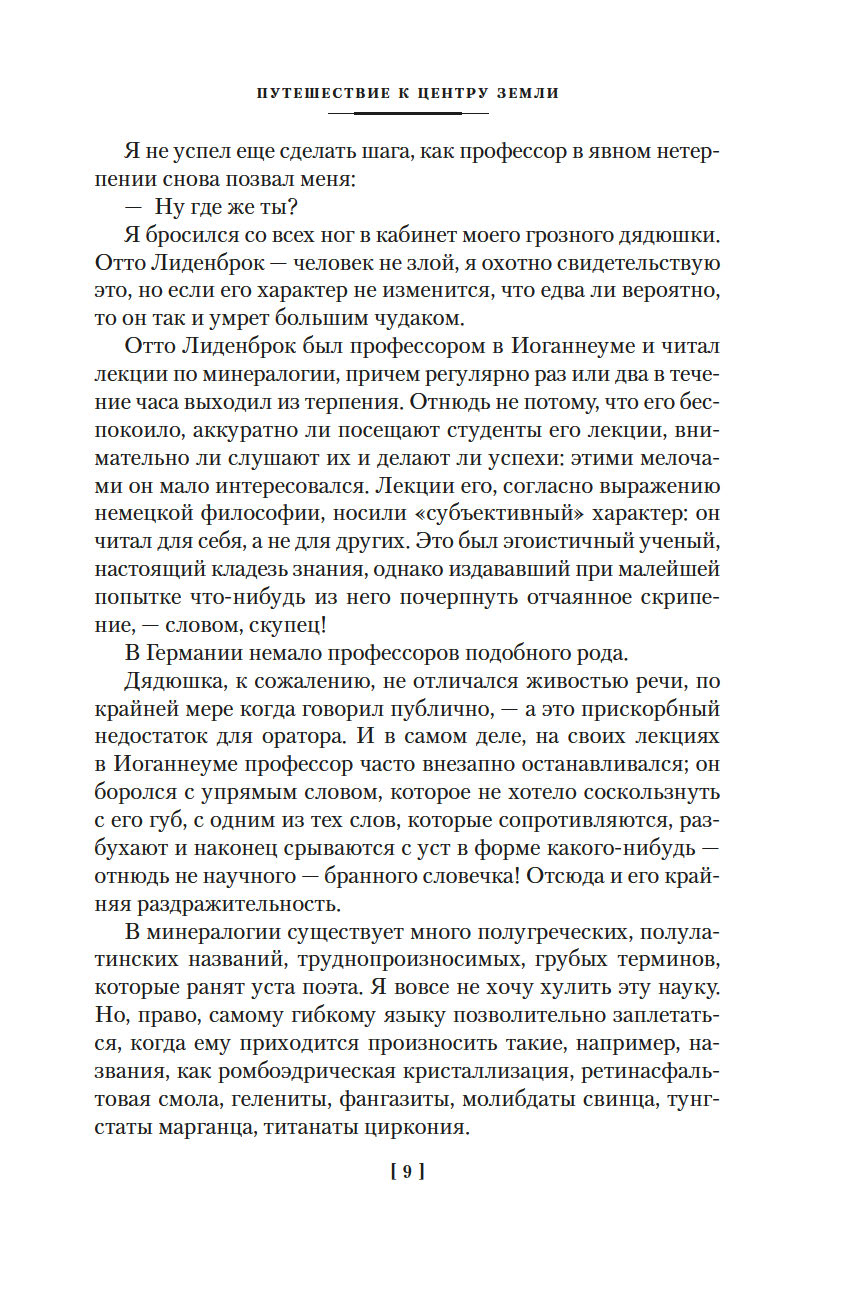 ПУТЕШЕСТВИЕ К ЦЕНТРУ ЗЕМЛИ

Я не успел еще сделать шага, как профессор в явном нетерпении снова позвал меня:

— Ну где же ты?

Я бросился со всех ног в кабинет моего грозного дядюшки. Отто Лиденброк — человек не злой, я охотно свидетельствую это, но если его характер не изменится, что едва ли вероятно, то он так и умрет большим чудаком.

Отто Лиденброк был профессором в Иоганнеуме и читал лекции по минералогии, причем регулярно раз или два в течение часа выходил из терпения. Отнюдь не потому, что его беспокоило, аккуратно ли посещают студенты его лекции, внимательно ли слушают их и делают ли успехи: этими мелочами он мало интересовался. Лекции его, согласно выражению немецкой философии, носили «субъективный» характер: он читал для себя, а не для других. Это был эгоистичный ученый, настоящий кладезь знания, однако издававший при малейшей попытке что-нибудь из него почерпнуть отчаянное скрипение, — словом, скупец!

В Германии немало профессоров подобного рода.

Дядюшка, к сожалению, не отличался живостью речи, по крайней мере когда говорил публично, — а это прискорбный недостаток для оратора. И в самом деле, на своих лекциях в Иоганнеуме профессор часто внезапно останавливался; он боролся с упрямым словом, которое не хотело соскользнуть с его губ, с одним из тех слов, которые сопротивляются, разбухают и наконец срываются с уст в форме какого-нибудь — отнюдь не научного — бранного словечка! Отсюда и его крайняя раздражительность.

В минералогии существует много полугреческих, полулатинских названий, труднопроизносимых, грубых терминов, которые ранят уста поэта. Я вовсе не хочу хулить эту науку. Но, право, самому гибкому языку позволительно заплетаться, когда ему приходится произносить такие, например, названия, как ромбоэдрическая кристаллизация, ретинасфальтовая смола, гелениты, фангазиты, молибдаты свинца, тунгстаты марганца, титанаты циркония.

[ 9 ]